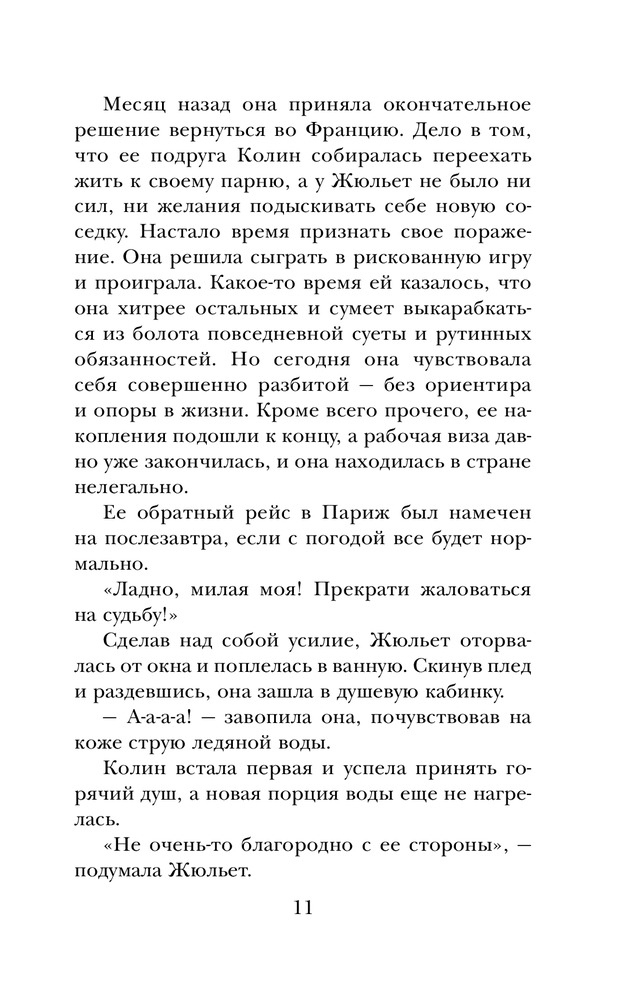 Месяц назад она приняла окончательное решение вернуться во Францию. Дело в том, что ее подруга Колин собиралась переехать жить к своему парню, а у Жюльет не было ни сил, ни желания подыскивать себе новую соседку. Настало время признать свое поражение. Она решила сыграть в рискованную игру и проиграла. Какое-то время ей казалось, что она хитрее остальных и сумеет выкарабкаться из болота повседневной суеты и рутинных обязанностей. Но сегодня она чувствовала себя совершенно разбитой — без ориентира и опоры в жизни. Кроме всего прочего, ее накопления подошли к концу, а рабочая виза давно уже закончилась, и она находилась в стране нелегально.

Ее обратный рейс в Париж был намечен на послезавтра, если с погодой все будет нормально.

«Ладно, милая моя! Прекрати жаловаться на судьбу!»

Сделав над собой усилие, Жюльет оторвалась от окна и поплелась в ванную. Скинув плед и раздевшись, она зашла в душевую кабинку.

— А-а-а-а! — завопила она, почувствовав на коже струю ледяной воды.

Колин встала первая и успела принять горячий душ, а новая порция воды еще не нагрелась.

«Не очень-то благородно с ее стороны», — подумала Жюльет.

11